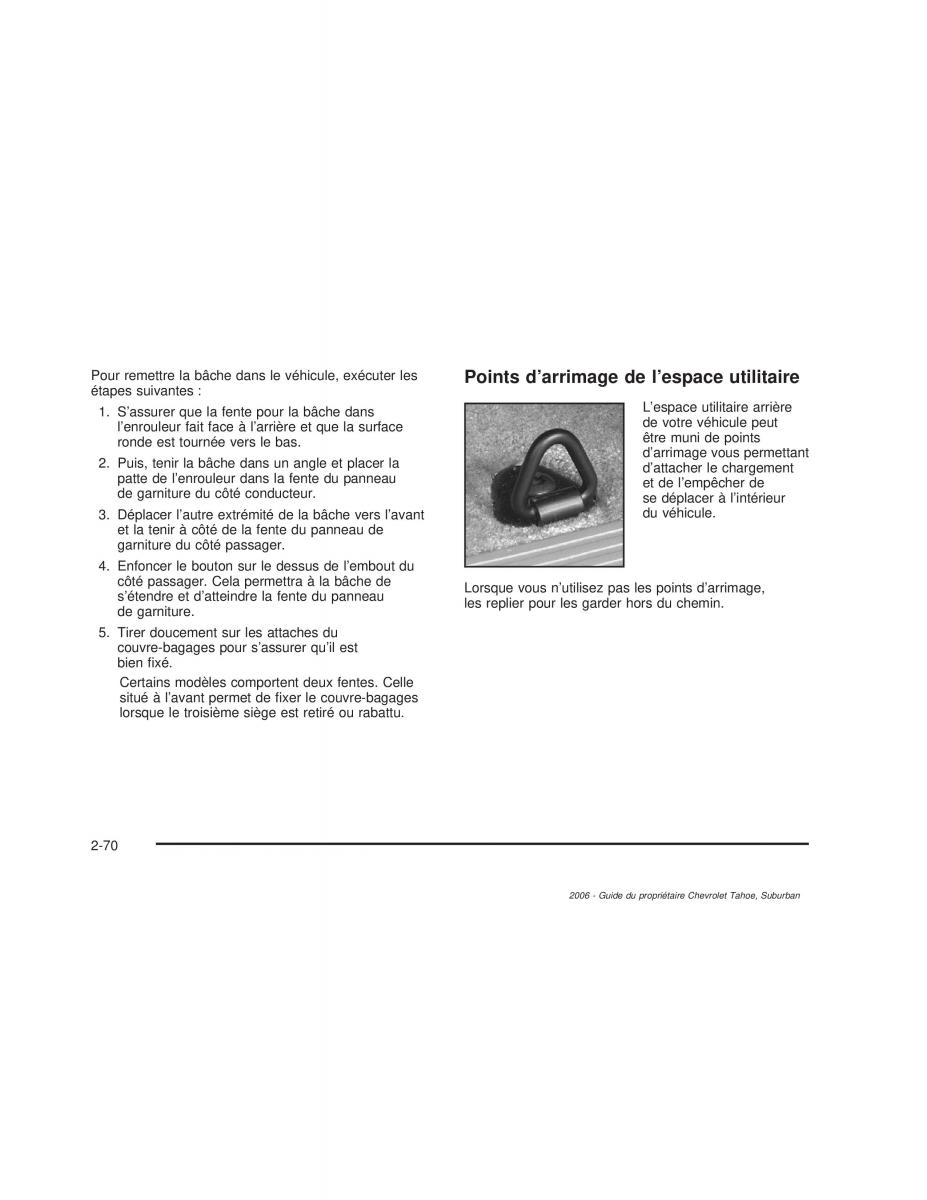 Pour remettre la bâche dans le véhicule, exécuter les étapes suivantes :

1. S'assurer que la fente pour la bâche dans l'enrouleur fait face à l'arrière et que la surface ronde est tournée vers le bas.

2. Puis, tenir la bâche dans un angle et placer la patte de l'enrouleur dans la fente du panneau de garniture du côté conducteur.

3. Déplacer l'autre extrémité de la bâche vers l'avant et la tenir à côté de la fente du panneau de garniture du côté passager.

4. Enfoncer le bouton sur le dessus de l'embout du côté passager. Cela permettra à la bâche de s'étendre et d'atteindre la fente du panneau de garniture.

5. Tirer doucement sur les attaches du couvre-bagages pour s'assurer qu'il est bien fixé.

Certains modèles comportent deux fentes. Celle situé à l'avant permet de fixer le couvre-bagages lorsque le troisième siège est retiré ou rabattu.

Points d'arrimage de l'espace utilitaire

L'espace utilitaire arrière de votre véhicule peut être muni de points d'arrimage vous permettant d'attacher le chargement et de l'empêcher de se déplacer à l'intérieur du véhicule.

Lorsque vous n'utilisez pas les points d'arrimage, les replier pour les garder hors du chemin.

2-70

2006 - Guide du propriétaire Chevrolet Tahoe, Suburban